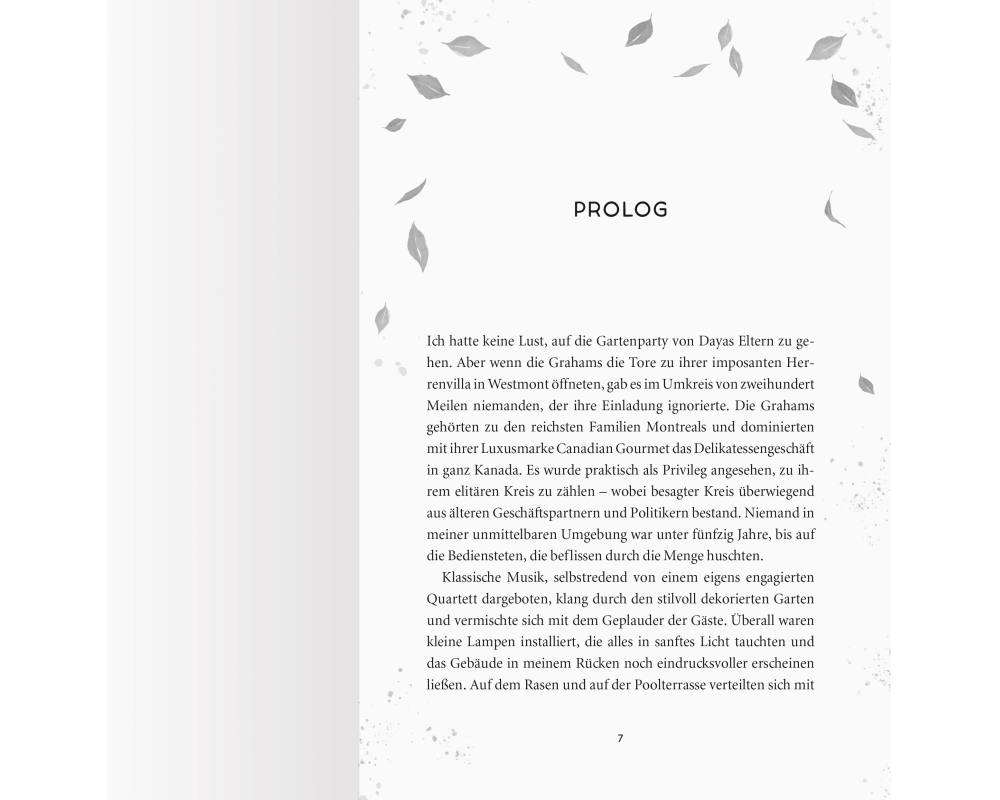 PROLOG

Ich hatte keine Lust, auf die Gartenparty von Dayas Eltern zu gehen. Aber wenn die Grahams die Tore zu ihrer imposanten Herrenvilla in Westmont öffneten, gab es im Umkreis von zweihundert Meilen niemanden, der ihre Einladung ignorierte. Die Grahams gehörten zu den reichsten Familien Montreals und dominierten mit ihrer Luxusmarke Canadian Gourmet das Delikatessengeschäft in ganz Kanada. Es wurde praktisch als Privileg angesehen, zu ihrem elitären Kreis zu zählen – wobei besagter Kreis überwiegend aus älteren Geschäftspartnern und Politikern bestand. Niemand in meiner unmittelbaren Umgebung war unter fünfzig Jahre, bis auf die Bediensteten, die beflissen durch die Menge huschten.

Klassische Musik, selbstredend von einem eigens engagierten Quartett dargeboten, klang durch den stilvoll dekorierten Garten und vermischte sich mit dem Geplauder der Gäste. Überall waren kleine Lampen installiert, die alles in sanftes Licht tauchten und das Gebäude in meinem Rücken noch eindrucksvoller erscheinen ließen. Auf dem Rasen und auf der Poolterrasse verteilten sich mit

7